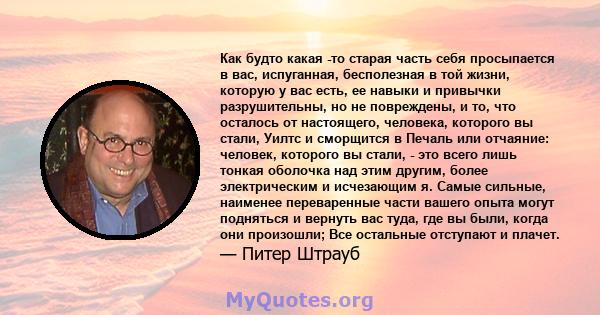 Как будто какая -то старая часть себя просыпается в вас, испуганная, бесполезная в той жизни, которую у вас есть, ее навыки и привычки разрушительны, но не повреждены, и то, что осталось от настоящего, человека, которого вы стали, Уилтс и сморщится в Печаль или отчаяние: человек, которого вы стали, - это всего лишь тонкая оболочка над этим другим, более электрическим и исчезающим я. Самые сильные, наименее переваренные части вашего опыта могут подняться и вернуть вас туда, где вы были, когда они произошли; Все остальные отступают и плачет.
— Питер Штрауб

MyQuotes.org